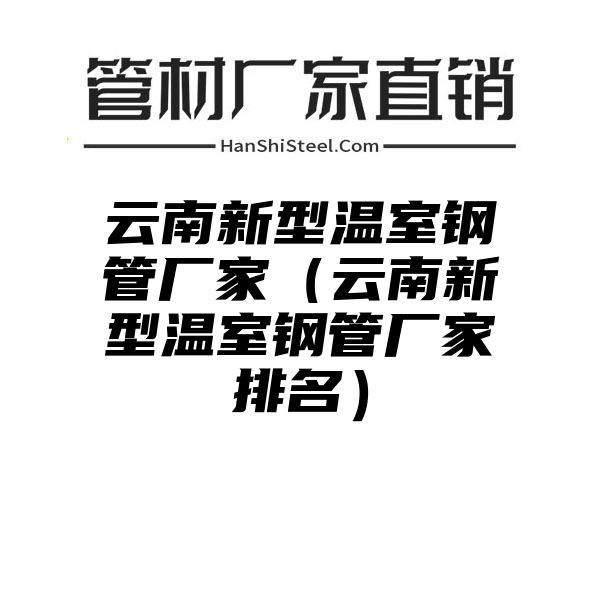 管材厂家直销

HanShiSteel.Com

云南新型温室钢管厂家（云南新型温室钢管厂家排名）